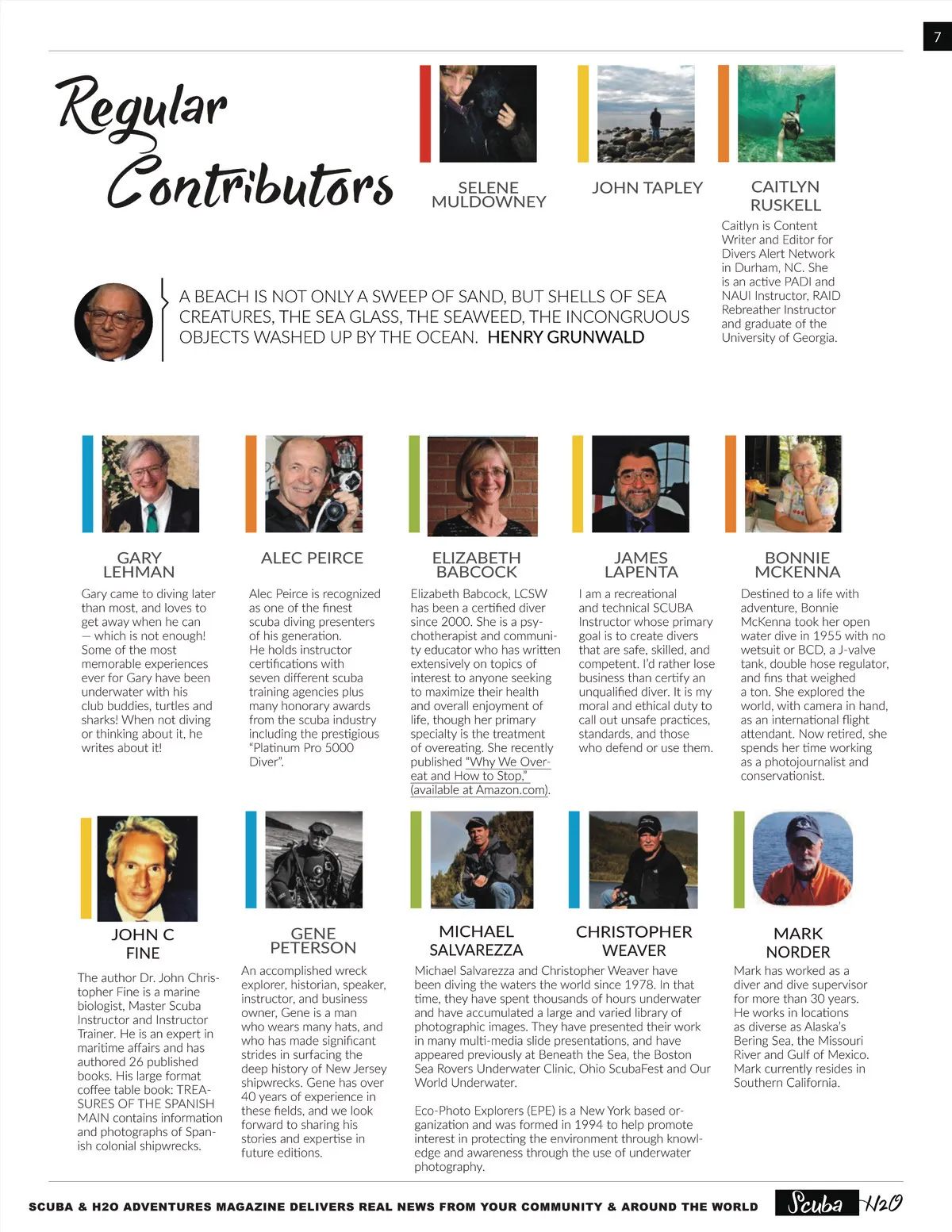 7

Regular Contributors

SELENE MULDOWNEY

JOHN TAPLEY

CAITLYN RUSKELL

Caitlyn is Content Writer and Editor for Divers Alert Network in Durham, NC. She is an active PADI and NAUI Instructor, RAID Rebreather Instructor and graduate of the University of Georgia.

A BEACH IS NOT ONLY A SWEEP OF SAND, BUT SHELLS OF SEA CREATURES, THE SEA GLASS, THE SEAWEED, THE INCONGRUOUS OBJECTS WASHED UP BY THE OCEAN. HENRY GRUNWALD

GARY LEHMAN

Gary came to diving later than most, and loves to get away when he can — which is not enough! Some of the most memorable experiences ever for Gary have been underwater with his club buddies, turtles and sharks! When not diving or thinking about it, he writes about it!

ALEC PEIRCE

Alec Peirce is recognized as one of the finest scuba diving presenters of his generation. He holds instructor certifications with seven different scuba training agencies plus many honorary awards from the scuba industry including the prestigious "Platinum Pro 5000 Diver".

ELIZABETH BABCOCK

Elizabeth Babcock, LCSW has been a certified diver since 2000. She is a psychotherapist and community educator who has written extensively on topics of interest to anyone seeking to maximize their health and overall enjoyment of life, though her primary specialty is the treatment of overeating. She recently published "Why We Overeat and How to Stop," (available at Amazon.com).

JAMES LAPENTA

I am a recreational and technical SCUBA Instructor whose primary goal is to create divers that are safe, skilled, and competent. I'd rather lose business than certify an unqualified diver. It is my moral and ethical duty to call out unsafe practices, standards, and those who defend or use them.

BONNIE MCKENNA

Destined to a life with adventure, Bonnie McKenna took her open water dive in 1955 with no wetsuit or BCD, a J-valve tank, double hose regulator, and fins that weighed a ton. She explored the world, with camera in hand, as an international flight attendant. Now retired, she spends her time working as a photojournalist and conservationist.

JOHN C FINE

The author Dr. John Christopher Fine is a marine biologist, Master Scuba Instructor and Instructor Trainer. He is an expert in maritime affairs and has authored 26 published books. His large format coffee table book: TREASURES OF THE SPANISH MAIN contains information and photographs of Spanish colonial shipwrecks.

GENE PETERSON

An accomplished wreck explorer, historian, speaker, instructor, and business owner, Gene is a man who wears many hats, and who has made significant strides in surfacing the deep history of New Jersey shipwrecks. Gene has over 40 years of experience in these fields, and we look forward to sharing his stories and expertise in future editions.

MICHAEL SALVAREZZA

CHRISTOPHER WEAVER

Michael Salvarezza and Christopher Weaver have been diving the waters the world since 1978. In that time, they have spent thousands of hours underwater and have accumulated a large and varied library of photographic images. They have presented their work in many multi-media slide presentations, and have appeared previously at Beneath the Sea, the Boston Sea Rovers Underwater Clinic, Ohio ScubaFest and Our World Underwater.

Eco-Photo Explorers (EPE) is a New York based organization and was formed in 1994 to help promote interest in protecting the environment through knowledge and awareness through the use of underwater photography.

MARK NORDER

Mark has worked as a diver and dive supervisor for more than 30 years. He works in locations as diverse as Alaska's Bering Sea, the Missouri River and Gulf of Mexico. Mark currently resides in Southern California.

SCUBA & H2O ADVENTURES MAGAZINE DELIVERS REAL NEWS FROM YOUR COMMUNITY & AROUND THE WORLD

Scuba H2O